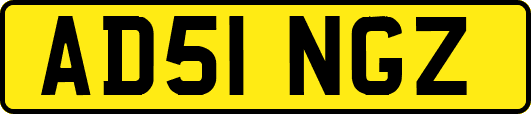 AD51 NGZ